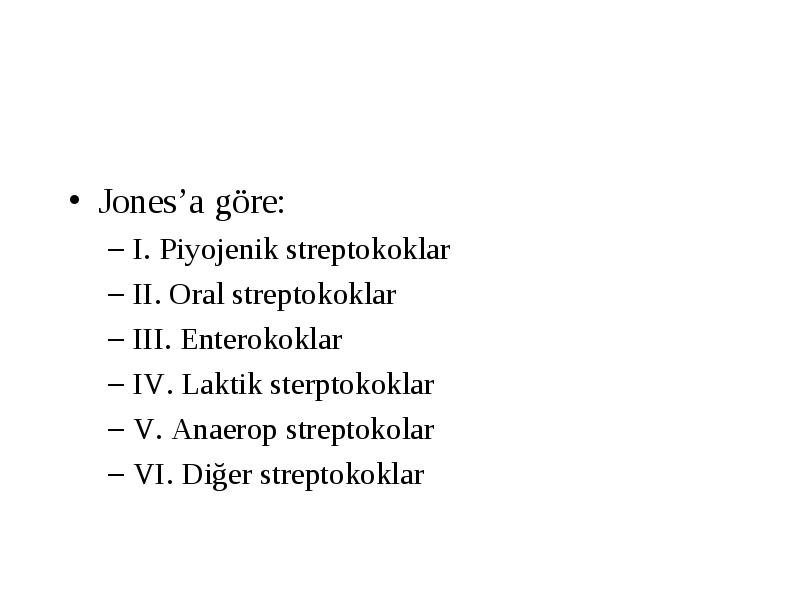 • Jones’a göre:
– I. Piyojenik streptokoklar
– II. Oral streptokoklar
– III. Enterokoklar
– IV. Laktik sterptokoklar
– V. Anaerop streptokolar
– VI. Diğer streptokoklar